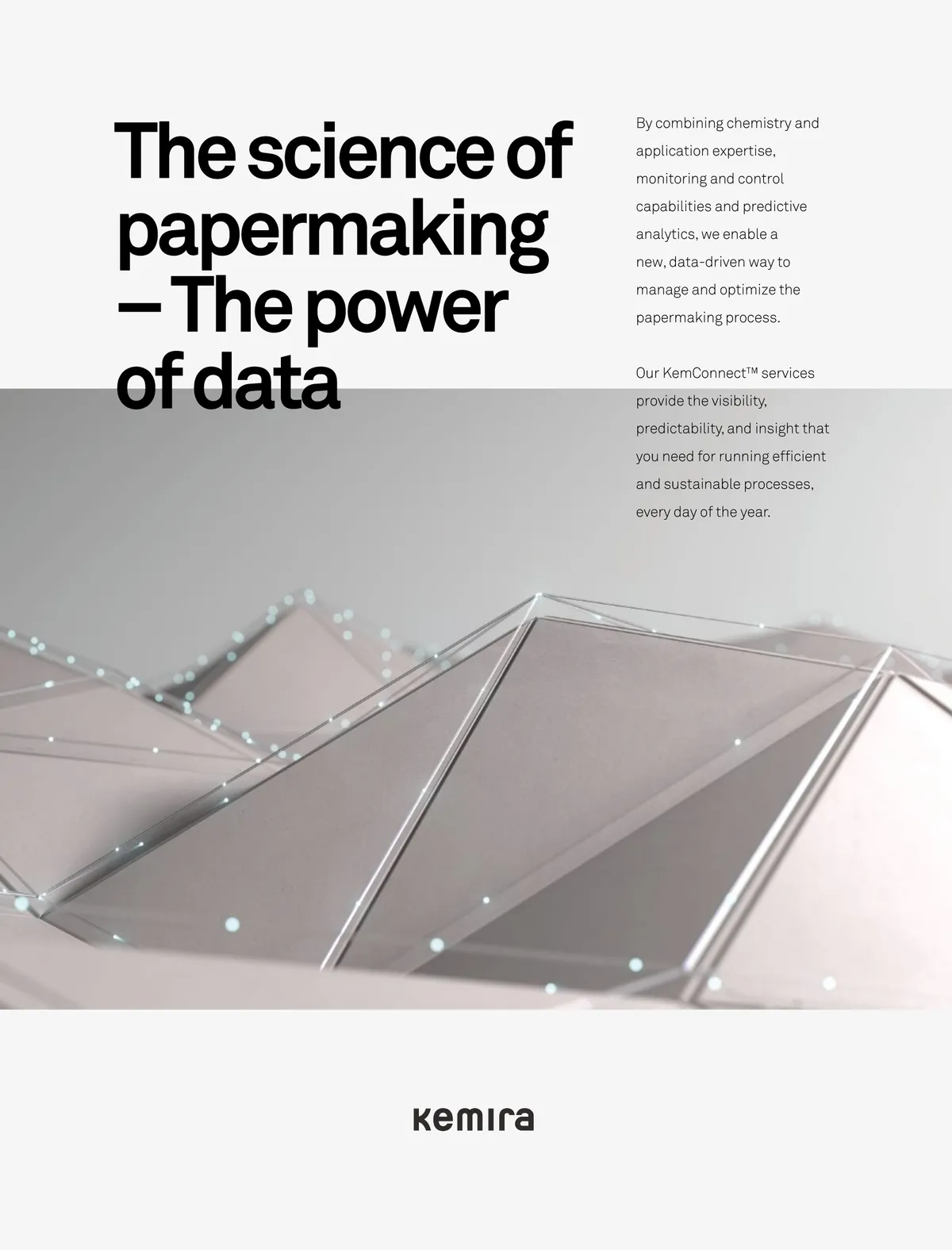 The science of papermaking – The power of data

By combining chemistry and application expertise, monitoring and control capabilities and predictive analytics, we enable a new, data-driven way to manage and optimize the papermaking process.

Our KemConnect™ services provide the visibility, predictability, and insight that you need for running efficient and sustainable processes, every day of the year.

Kemira